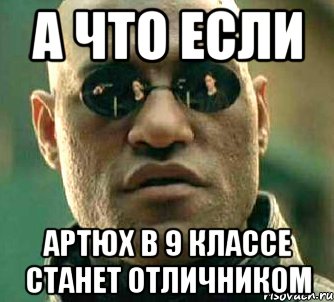 А ЧТО ЕСЛИ

АРТЮХ В 9 КЛАССЕ СТАНЕТ ОТЛИЧНИКОМ

risovach.ru